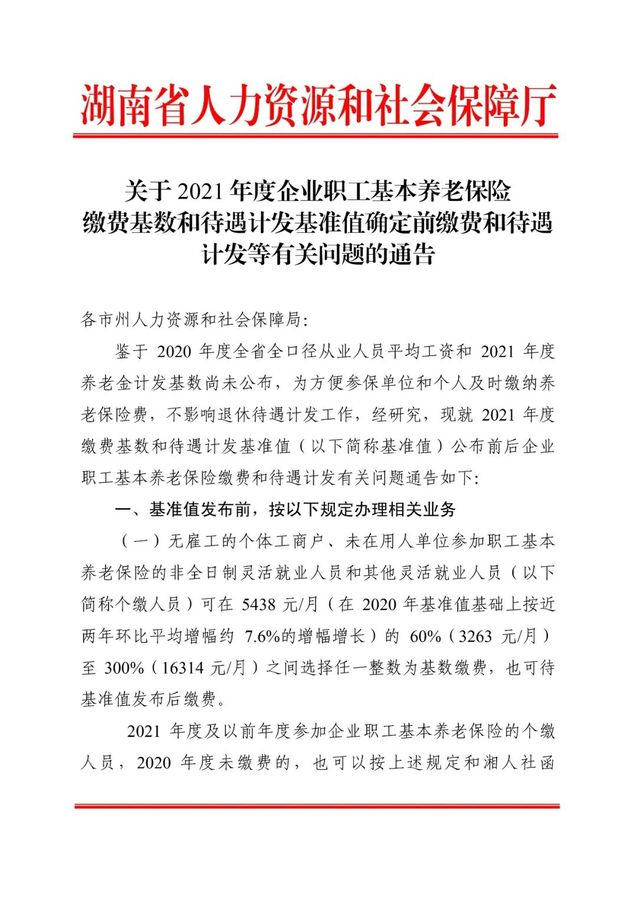 湖南省人力资源和社会保障厅

关于2021年度企业职工基本养老保险
缴费基数和待遇计发基准值确定前缴费和待遇
计发等有关问题的通告

各市州人力资源和社会保障局:

鉴于2020年度全省全口径从业人员平均工资和2021年度养老金计发基数尚未公布，为方便参保单位和个人及时缴纳养老保险费，不影响退休待遇计发工作，经研究，现就2021年度缴费基数和待遇计发基准值（以下简称基准值）公布前后企业职工基本养老保险缴费和待遇计发有关问题通告如下:

一、基准值发布前，按以下规定办理相关业务

（一）无雇工的个体工商户、未在用人单位参加职工基本养老保险的非全日制灵活就业人员和其他灵活就业人员（以下简称个缴人员）可在5438元/月（在2020年基准值基础上按近两年环比平均增幅约7.6%的增幅增长）的60%（3263元/月）至300%（16314元/月）之间选择任一整数为基数缴费，也可待基准值发布后缴费。

2021年度及以前年度参加企业职工基本养老保险的个缴人员，2020年度未缴费的，也可以按上述规定和湘人社函